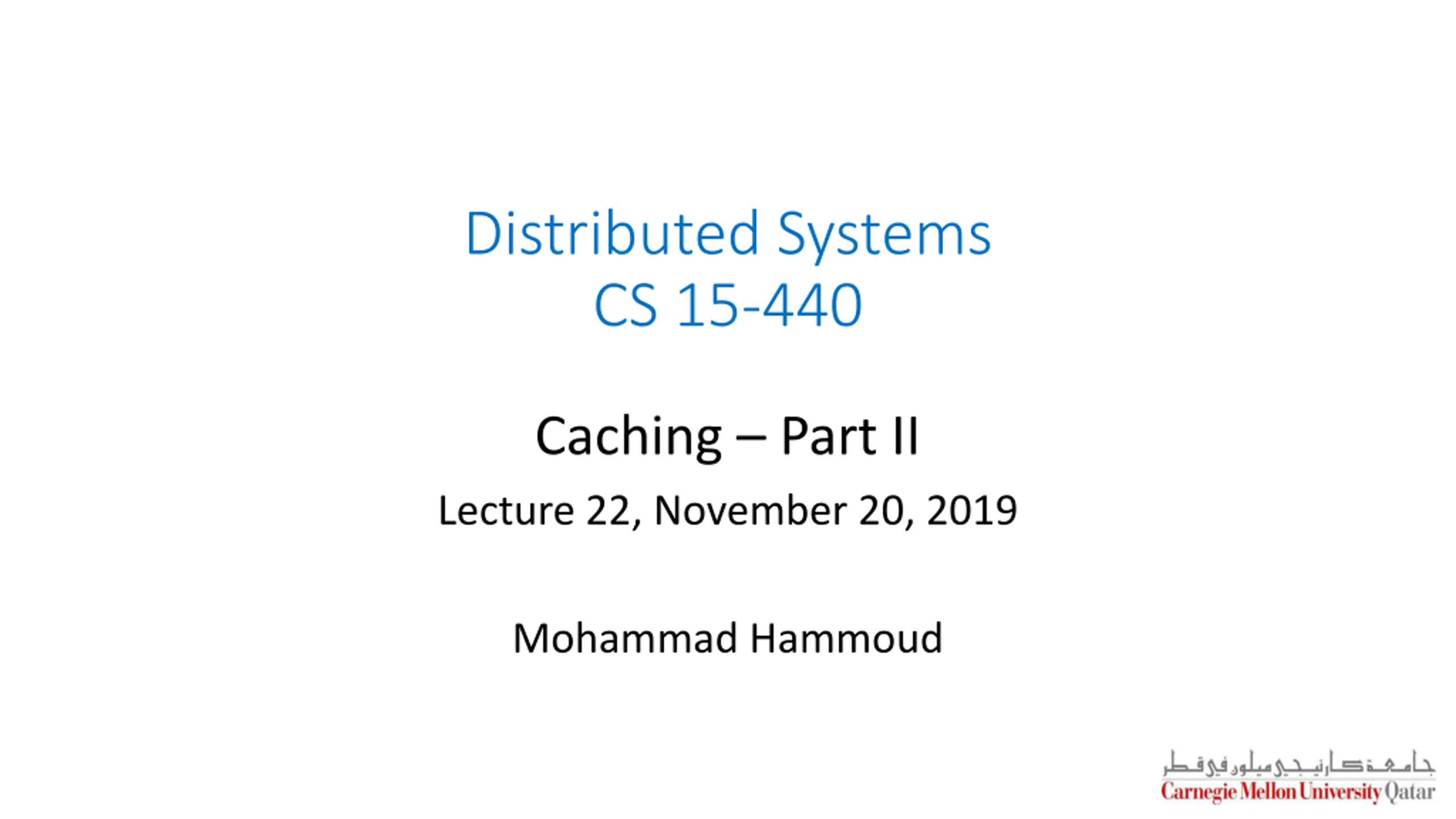 Distributed Systems
CS 15-440

Caching – Part II

Lecture 22, November 20, 2019

Mohammad Hammoud

جامعة كارنيجي ميلون في قطر
Carnegie Mellon University Qatar